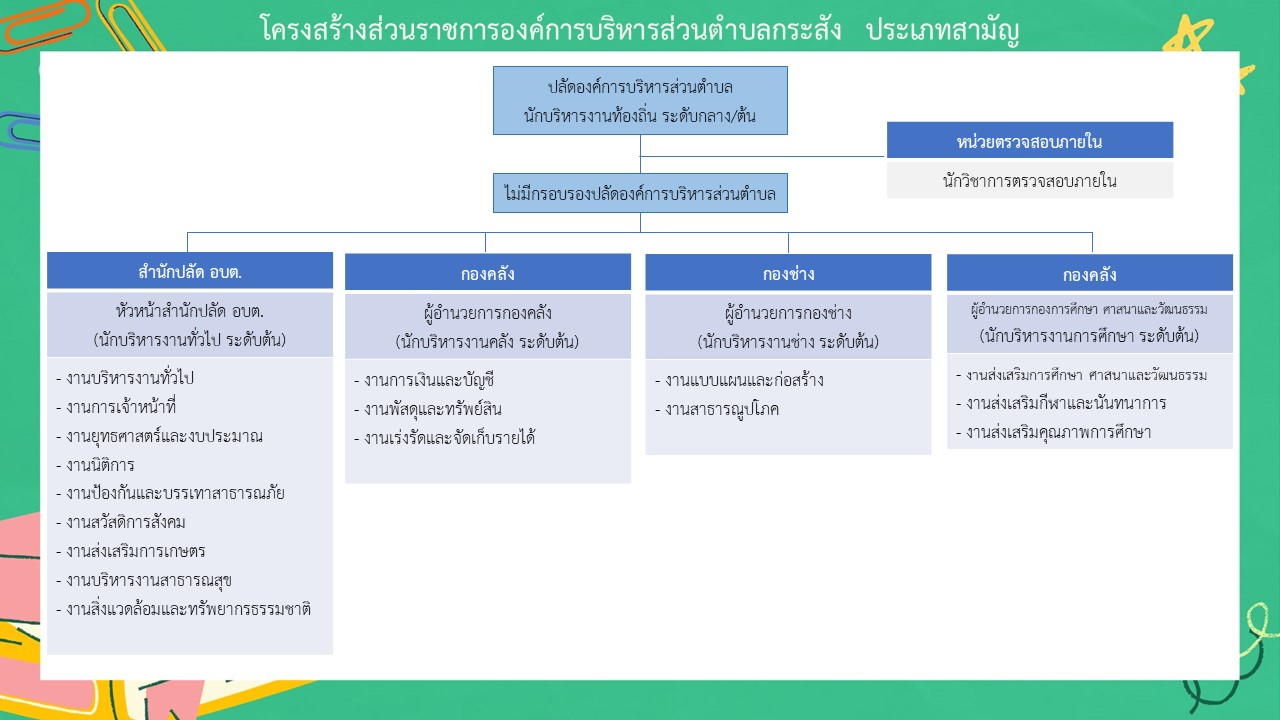 โครงสร้างส่วนราชการองค์การบริหารส่วนตำบลกระสัง ประเภทสามัญ

ปลัดองค์การบริหารส่วนตำบล
นักบริหารงานท้องถิ่น ระดับกลาง/ต้น

หน่วยตรวจสอบภายใน
นักวิชาการตรวจสอบภายใน

ไม่มีกรอบรองปลัดองค์การบริหารส่วนตำบล

สำนักปลัด อบต.
หัวหน้าสำนักปลัด อบต.
(นักบริหารงานทั่วไป ระดับต้น)
- งานบริหารงานทั่วไป
- งานการเจ้าหน้าที่
- งานยุทธศาสตร์และงบประมาณ
- งานนิติการ
- งานป้องกันและบรรเทาสาธารณภัย
- งานสวัสดิการสังคม
- งานส่งเสริมการเกษตร
- งานบริหารงานสาธารณสุข
- งานสิ่งแวดล้อมและทรัพยากรธรรมชาติ

กองคลัง
ผู้อำนวยการกองคลัง
(นักบริหารงานคลัง ระดับต้น)
- งานการเงินและบัญชี
- งานพัสดุและทรัพย์สิน
- งานเร่งรัดและจัดเก็บรายได้

กองช่าง
ผู้อำนวยการกองช่าง
(นักบริหารงานช่าง ระดับต้น)
- งานแบบแผนและก่อสร้าง
- งานสาธารณูปโภค

กองคลัง
ผู้อำนวยการกองการศึกษา ศาสนาและวัฒนธรรม
(นักบริหารงานการศึกษา ระดับต้น)
- งานส่งเสริมการศึกษา ศาสนาและวัฒนธรรม
- งานส่งเสริมกีฬาและนันทนาการ
- งานส่งเสริมคุณภาพการศึกษา